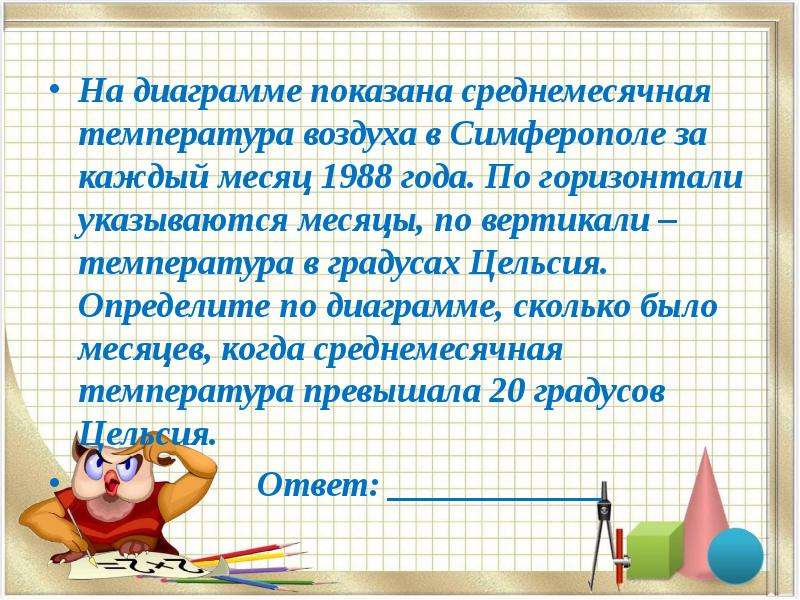 • На диаграмме показана среднемесячная температура воздуха в Симферополе за каждый месяц 1988 года. По горизонтали указываются месяцы, по вертикали – температура в градусах Цельсия. Определите по диаграмме, сколько было месяцев, когда среднемесячная температура превышала 20 градусов Цельсия.

• Ответ: ____________